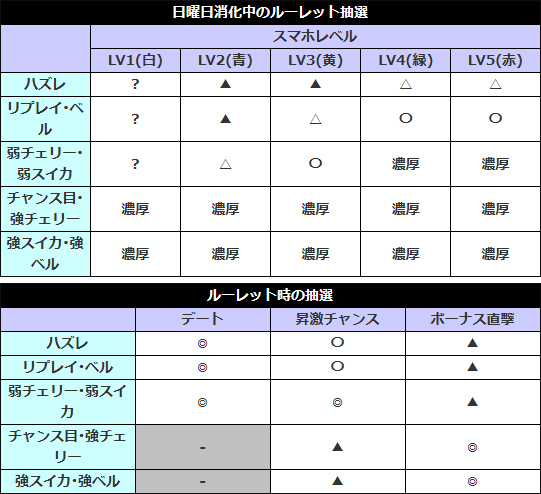 日曜日消化中のルーレット抽選

| | スマホレベル | | | | |
|---|---|---|---|---|---|
| | LV1(白) | LV2(青) | LV3(黄) | LV4(緑) | LV5(赤) |
| ハズレ | ? | ▲ | ▲ | △ | △ |
| リプレイ・ベル | ? | ▲ | △ | ○ | ○ |
| 弱チェリー・弱スイカ | ? | △ | ○ | 濃厚 | 濃厚 |
| チャンス目・強チェリー | 濃厚 | 濃厚 | 濃厚 | 濃厚 | 濃厚 |
| 強スイカ・強ベル | 濃厚 | 濃厚 | 濃厚 | 濃厚 | 濃厚 |

ルーレット時の抽選

| | デート | 昇激チャンス | ボーナス直撃 |
|---|---|---|---|
| ハズレ | ◎ | ○ | ▲ |
| リプレイ・ベル | ◎ | ○ | ▲ |
| 弱チェリー・弱スイカ | ◎ | ◎ | ▲ |
| チャンス目・強チェリー | - | ▲ | ◎ |
| 強スイカ・強ベル | - | ▲ | ◎ |